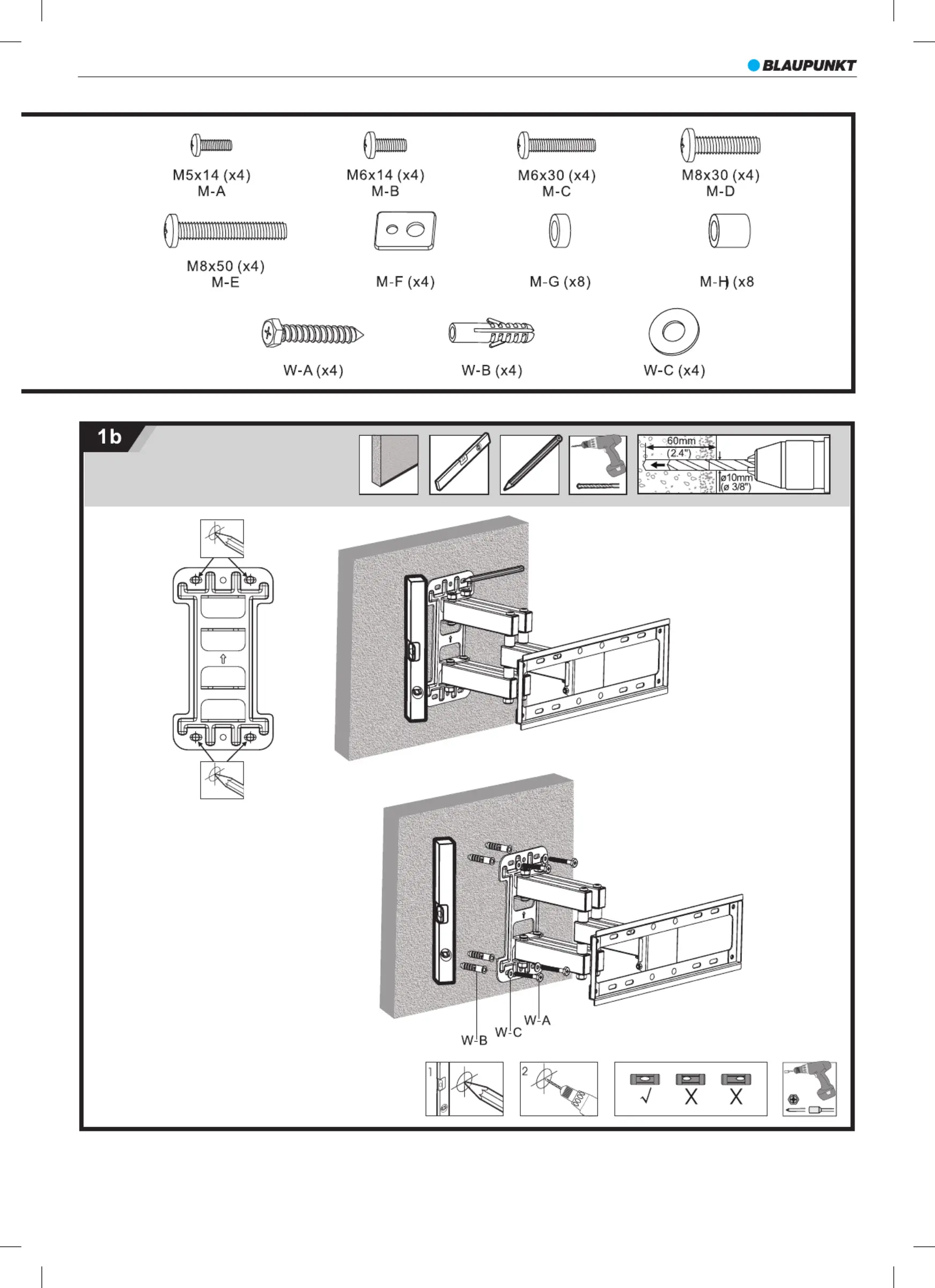 BLAUPUNKT

M5x14 (x4)
M-A

M6x14 (x4)
M-B

M6x30 (x4)
M-C

M8x30 (x4)
M-D

M8x50 (x4)
M-E

M-F (x4)

M-G (x8)

M-H (x8

W-A (x4)

W-B (x4)

W-C (x4)

1b

60mm
(2.4")
ø10mm
(ø 3/8")

W-B
W-C
W-A

1
2
√ X X